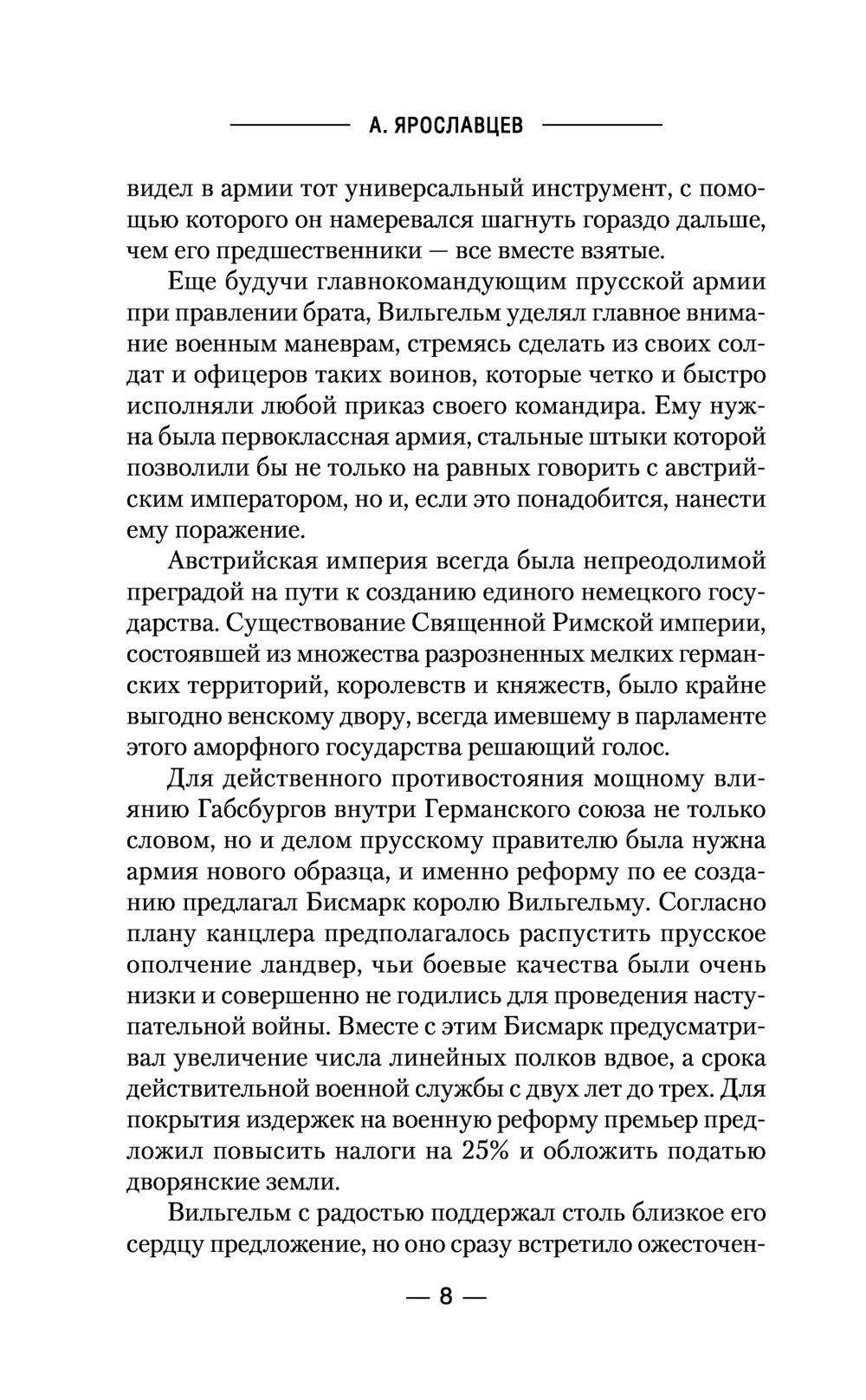 А. ЯРОСЛАВЦЕВ

видел в армии тот универсальный инструмент, с помощью которого он намеревался шагнуть гораздо дальше, чем его предшественники — все вместе взятые.

Еще будучи главнокомандующим прусской армии при правлении брата, Вильгельм уделял главное внимание военным маневрам, стремясь сделать из своих солдат и офицеров таких воинов, которые четко и быстро исполняли любой приказ своего командира. Ему нужна была первоклассная армия, стальные штыки которой позволили бы не только на равных говорить с австрийским императором, но и, если это понадобится, нанести ему поражение.

Австрийская империя всегда была непреодолимой преградой на пути к созданию единого немецкого государства. Существование Священной Римской империи, состоявшей из множества разрозненных мелких германских территорий, королевств и княжеств, было крайне выгодно венскому двору, всегда имевшему в парламенте этого аморфного государства решающий голос.

Для действенного противостояния мощному влиянию Габсбургов внутри Германского союза не только словом, но и делом прусскому правителю была нужна армия нового образца, и именно реформу по ее созданию предлагал Бисмарк королю Вильгельму. Согласно плану канцлера предполагалось распустить прусское ополчение ландвер, чьи боевые качества были очень низки и совершенно не годились для проведения наступательной войны. Вместе с этим Бисмарк предусматривал увеличение числа линейных полков вдвое, а срока действительной военной службы с двух лет до трех. Для покрытия издержек на военную реформу премьер предложил повысить налоги на 25% и обложить податью дворянские земли.

Вильгельм с радостью поддержал столь близкое его сердцу предложение, но оно сразу встретило ожесточен-

— 8 —